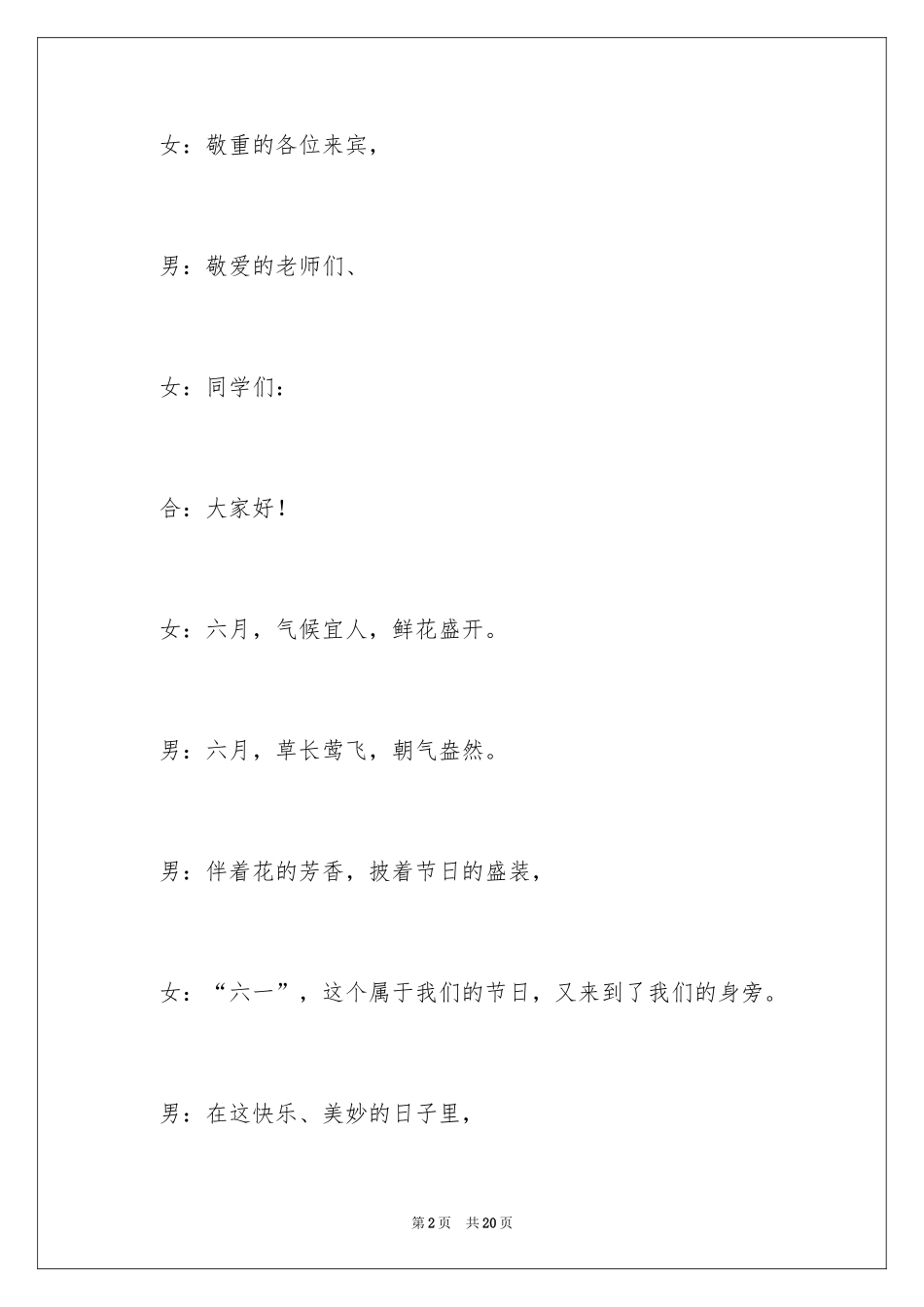 女：敬重的各位来宾，

男：敬爱的老师们、

女：同学们：

合：大家好！

女：六月，气候宜人，鲜花盛开。

男：六月，草长莺飞，朝气盎然。

男：伴着花的芳香，披着节日的盛装，

女：“六一”，这个属于我们的节日，又来到了我们的身旁。

男：在这快乐、美妙的日子里，

第2页 共20页